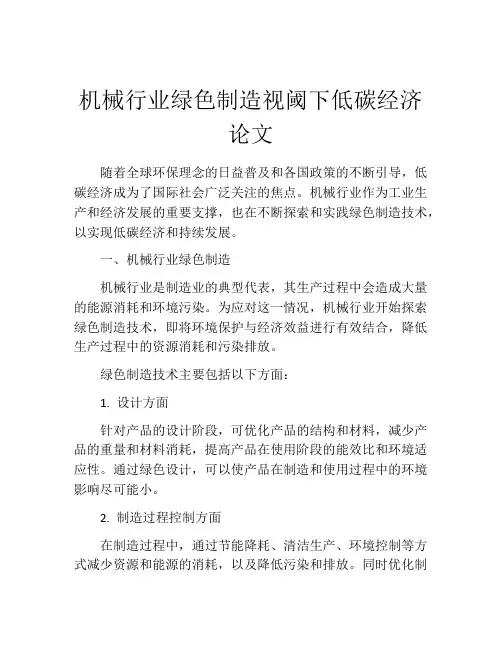 机械行业绿色制造视阈下低碳经济论文

随着全球环保理念的日益普及和各国政策的不断引导，低碳经济成为了国际社会广泛关注的焦点。机械行业作为工业生产和经济发展的重要支撑，也在不断探索和实践绿色制造技术，以实现低碳经济和持续发展。

一、机械行业绿色制造

机械行业是制造业的典型代表，其生产过程中会造成大量的能源消耗和环境污染。为应对这一情况，机械行业开始探索绿色制造技术，即将环境保护与经济效益进行有效结合，降低生产过程中的资源消耗和污染排放。

绿色制造技术主要包括以下方面：

1. 设计方面

针对产品的设计阶段，可优化产品的结构和材料，减少产品的重量和材料消耗，提高产品在使用阶段的能效比和环境适应性。通过绿色设计，可以使产品在制造和使用过程中的环境影响尽可能小。

2. 制造过程控制方面

在制造过程中，通过节能降耗、清洁生产、环境控制等方式减少资源和能源的消耗，以及降低污染和排放。同时优化制